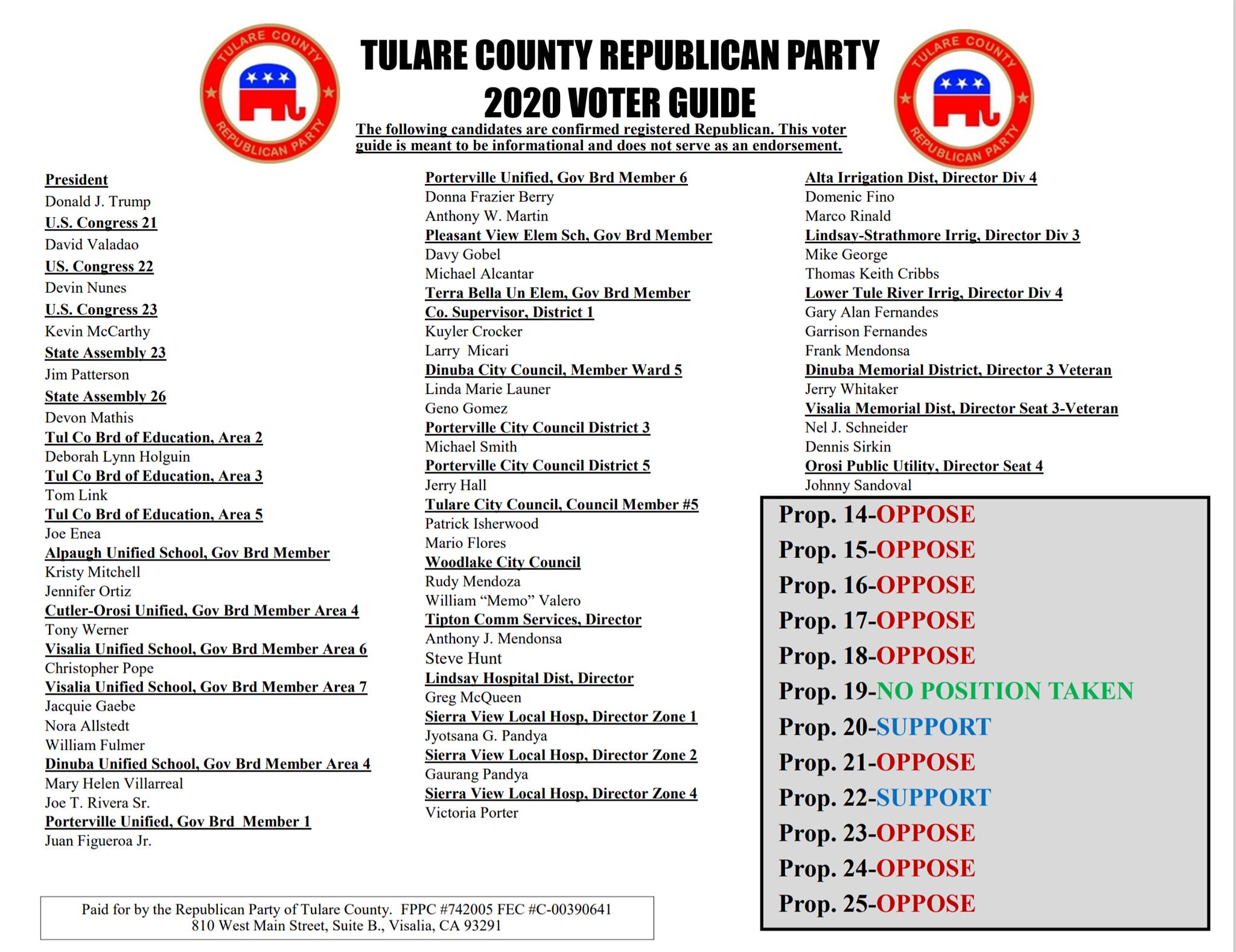 TULARE COUNTY REPUBLICAN PARTY

TULARE COUNTY REPUBLICAN PARTY
2020 VOTER GUIDE

The following candidates are confirmed registered Republican. This voter guide is meant to be informational and does not serve as an endorsement.

TULARE COUNTY REPUBLICAN PARTY

President
Donald J. Trump
U.S. Congress 21
David Valadao
US. Congress 22
Devin Nunes
U.S. Congress 23
Kevin McCarthy
State Assembly 23
Jim Patterson
State Assembly 26
Devon Mathis
Tul Co Brd of Education, Area 2
Deborah Lynn Holguin
Tul Co Brd of Education, Area 3
Tom Link
Tul Co Brd of Education, Area 5
Joe Enea
Alpaugh Unified School, Gov Brd Member
Kristy Mitchell
Jennifer Ortiz
Cutler-Orosi Unified, Gov Brd Member Area 4
Tony Werner
Visalia Unified School, Gov Brd Member Area 6
Christopher Pope
Visalia Unified School, Gov Brd Member Area 7
Jacquie Gaebe
Nora Allstedt
William Fulmer
Dinuba Unified School, Gov Brd Member Area 4
Mary Helen Villarreal
Joe T. Rivera Sr.
Porterville Unified, Gov Brd Member 1
Juan Figueroa Jr.

Porterville Unified, Gov Brd Member 6
Donna Frazier Berry
Anthony W. Martin
Pleasant View Elem Sch, Gov Brd Member
Davy Gobel
Michael Alcantar
Terra Bella Un Elem, Gov Brd Member
Co. Supervisor, District 1
Kuyler Crocker
Larry Micari
Dinuba City Council, Member Ward 5
Linda Marie Launer
Geno Gomez
Porterville City Council District 3
Michael Smith
Porterville City Council District 5
Jerry Hall
Tulare City Council, Council Member #5
Patrick Isherwood
Mario Flores
Woodlake City Council
Rudy Mendoza
William “Memo” Valero
Tipton Comm Services, Director
Anthony J. Mendonsa
Steve Hunt
Lindsay Hospital Dist, Director
Greg McQueen
Sierra View Local Hosp, Director Zone 1
Jyotsana G. Pandya
Sierra View Local Hosp, Director Zone 2
Gaurang Pandya
Sierra View Local Hosp, Director Zone 4
Victoria Porter

Alta Irrigation Dist, Director Div 4
Domenic Fino
Marco Rinald
Lindsay-Strathmore Irrig, Director Div 3
Mike George
Thomas Keith Cribbs
Lower Tule River Irrig, Director Div 4
Gary Alan Fernandes
Garrison Fernandes
Frank Mendonsa
Dinuba Memorial District, Director 3 Veteran
Jerry Whitaker
Visalia Memorial Dist, Director Seat 3-Veteran
Nel J. Schneider
Dennis Sirkin
Orosi Public Utility, Director Seat 4
Johnny Sandoval

Prop. 14-OPPOSE
Prop. 15-OPPOSE
Prop. 16-OPPOSE
Prop. 17-OPPOSE
Prop. 18-OPPOSE
Prop. 19-NO POSITION TAKEN
Prop. 20-SUPPORT
Prop. 21-OPPOSE
Prop. 22-SUPPORT
Prop. 23-OPPOSE
Prop. 24-OPPOSE
Prop. 25-OPPOSE

Paid for by the Republican Party of Tulare County. FPPC #742005 FEC #C-00390641
810 West Main Street, Suite B., Visalia, CA 93291